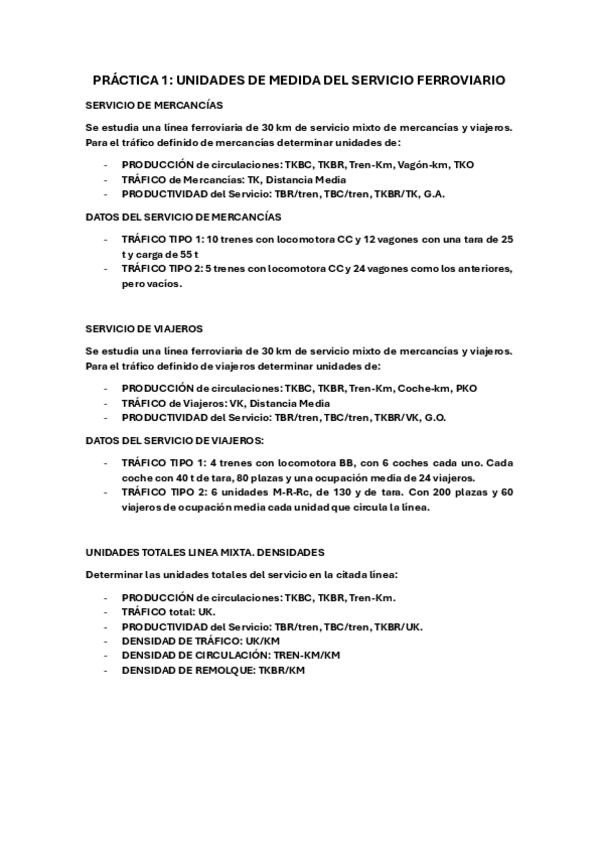 PRÁCTICA 1: UNIDADES DE MEDIDA DEL SERVICIO FERROVIARIO

SERVICIO DE MERCANCÍAS

Se estudia una línea ferroviaria de 30 km de servicio mixto de mercancías y viajeros. Para el tráfico definido de mercancías determinar unidades de:

- PRODUCCIÓN de circulaciones: TKBC, TKBR, Tren-Km, Vagón-km, TKO
- TRÁFICO de Mercancías: TK, Distancia Media
- PRODUCTIVIDAD del Servicio: TBR/tren, TBC/tren, TKBR/TK, G.A.

DATOS DEL SERVICIO DE MERCANCÍAS

- TRÁFICO TIPO 1: 10 trenes con locomotora CC y 12 vagones con una tara de 25 t y carga de 55 t
- TRÁFICO TIPO 2: 5 trenes con locomotora CC y 24 vagones como los anteriores, pero vacíos.

SERVICIO DE VIAJEROS

Se estudia una línea ferroviaria de 30 km de servicio mixto de mercancías y viajeros. Para el tráfico definido de viajeros determinar unidades de:

- PRODUCCIÓN de circulaciones: TKBC, TKBR, Tren-Km, Coche-km, PKO
- TRÁFICO de Viajeros: VK, Distancia Media
- PRODUCTIVIDAD del Servicio: TBR/tren, TBC/tren, TKBR/VK, G.O.

DATOS DEL SERVICIO DE VIAJEROS:

- TRÁFICO TIPO 1: 4 trenes con locomotora BB, con 6 coches cada uno. Cada coche con 40 t de tara, 80 plazas y una ocupación media de 24 viajeros.
- TRÁFICO TIPO 2: 6 unidades M-R-Rc, de 130 y de tara. Con 200 plazas y 60 viajeros de ocupación media cada unidad que circula la línea.

UNIDADES TOTALES LINEA MIXTA. DENSIDADES

Determinar las unidades totales del servicio en la citada línea:

- PRODUCCIÓN de circulaciones: TKBC, TKBR, Tren-Km.
- TRÁFICO total: UK.
- PRODUCTIVIDAD del Servicio: TBR/tren, TBC/tren, TKBR/UK.
- DENSIDAD DE TRÁFICO: UK/KM
- DENSIDAD DE CIRCULACIÓN: TREN-KM/KM
- DENSIDAD DE REMOLQUE: TKBR/KM